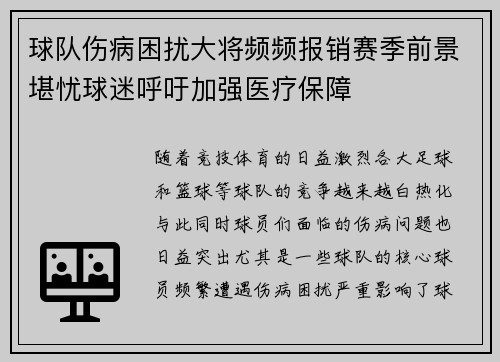 球队伤病困扰大将频频报销赛季前景堪忧球迷呼吁加强医疗保障

随着竞技体育的日益激烈各大足球和篮球等球队的竞争越来越白热化与此同时球员们面临的伤病问题也日益突出尤其是一些球队的核心球员频繁遭遇伤病困扰严重影响了球